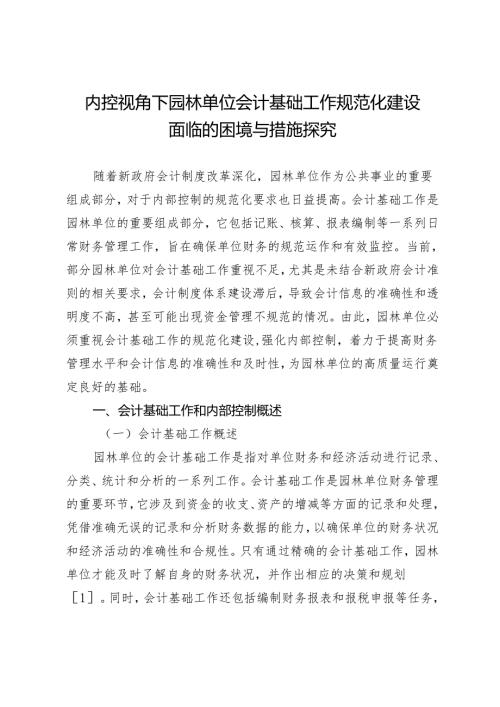 内控视角下园林单位会计基础工作规范化建设面临的困境与措施探究

随着新政府会计制度改革深化，园林单位作为公共事业的重要组成部分，对于内部控制的规范化要求也日益提高。会计基础工作是园林单位的重要组成部分，它包括记账、核算、报表编制等一系列日常财务管理工作，旨在确保单位财务的规范运作和有效监控。当前，部分园林单位对会计基础工作重视不足，尤其是未结合新政府会计准则的相关要求，会计制度体系建设滞后，导致会计信息的准确性和透明度不高，甚至可能出现资金管理不规范的情况。由此，园林单位必须重视会计基础工作的规范化建设，强化内部控制，着力于提高财务管理水平和会计信息的准确性和及时性，为园林单位的高质量运行奠定良好的基础。

一、会计基础工作和内部控制概述

（一）会计基础工作概述

园林单位的会计基础工作是指对单位财务和经济活动进行记录、分类、统计和分析的一系列工作。会计基础工作是园林单位财务管理的重要环节，它涉及到资金的收支、资产的增减等方面的记录和处理，凭借准确无误的记录和分析财务数据的能力，以确保单位的财务状况和经济活动的准确性和合规性。只有通过精确的会计基础工作，园林单位才能及时了解自身的财务状况，并作出相应的决策和规划［1］。同时，会计基础工作还包括编制财务报表和报税申报等任务，